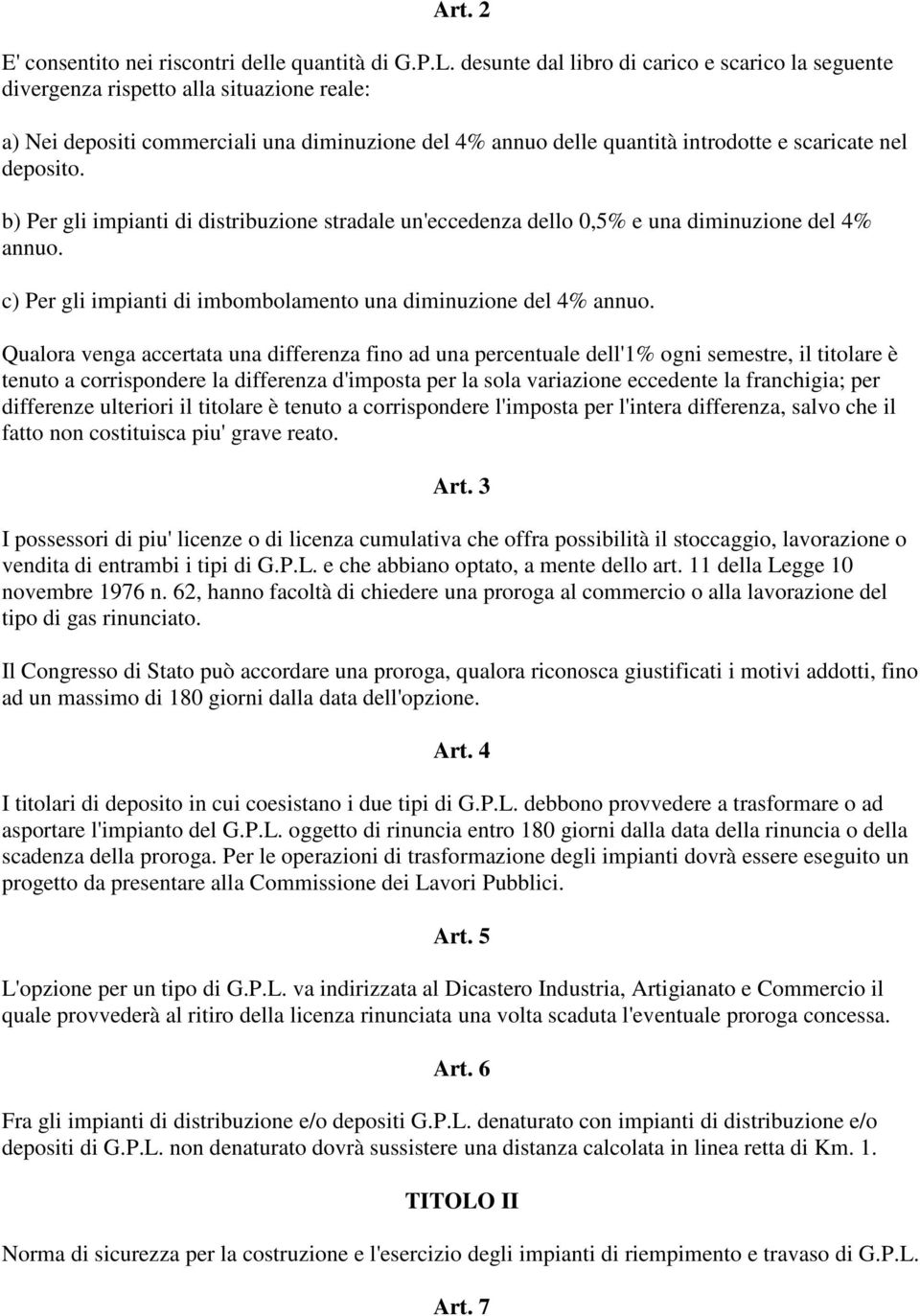 Art. 2

E' consentito nei riscontri delle quantità di G.P.L. desunte dal libro di carico e scarico la seguente divergenza rispetto alla situazione reale:

a) Nei depositi commerciali una diminuzione del 4% annuo delle quantità introdotte e scaricate nel deposito.

b) Per gli impianti di distribuzione stradale un'eccedenza dello 0,5% e una diminuzione del 4% annuo.

c) Per gli impianti di imbombolamento una diminuzione del 4% annuo.

Qualora venga accertata una differenza fino ad una percentuale dell'1% ogni semestre, il titolare è tenuto a corrispondere la differenza d'imposta per la sola variazione eccedente la franchigia; per differenze ulteriori il titolare è tenuto a corrispondere l'imposta per l'intera differenza, salvo che il fatto non costituisca piu' grave reato.

Art. 3

I possessori di piu' licenze o di licenza cumulativa che offra possibilità il stoccaggio, lavorazione o vendita di entrambi i tipi di G.P.L. e che abbiano optato, a mente dello art. 11 della Legge 10 novembre 1976 n. 62, hanno facoltà di chiedere una proroga al commercio o alla lavorazione del tipo di gas rinunciato.

Il Congresso di Stato può accordare una proroga, qualora riconosca giustificati i motivi addotti, fino ad un massimo di 180 giorni dalla data dell'opzione.

Art. 4

I titolari di deposito in cui coesistano i due tipi di G.P.L. debbono provvedere a trasformare o ad asportare l'impianto del G.P.L. oggetto di rinuncia entro 180 giorni dalla data della rinuncia o della scadenza della proroga. Per le operazioni di trasformazione degli impianti dovrà essere eseguito un progetto da presentare alla Commissione dei Lavori Pubblici.

Art. 5

L'opzione per un tipo di G.P.L. va indirizzata al Dicastero Industria, Artigianato e Commercio il quale provvederà al ritiro della licenza rinunciata una volta scaduta l'eventuale proroga concessa.

Art. 6

Fra gli impianti di distribuzione e/o depositi G.P.L. denaturato con impianti di distribuzione e/o depositi di G.P.L. non denaturato dovrà sussistere una distanza calcolata in linea retta di Km. 1.

TITOLO II

Norma di sicurezza per la costruzione e l'esercizio degli impianti di riempimento e travaso di G.P.L.

Art. 7